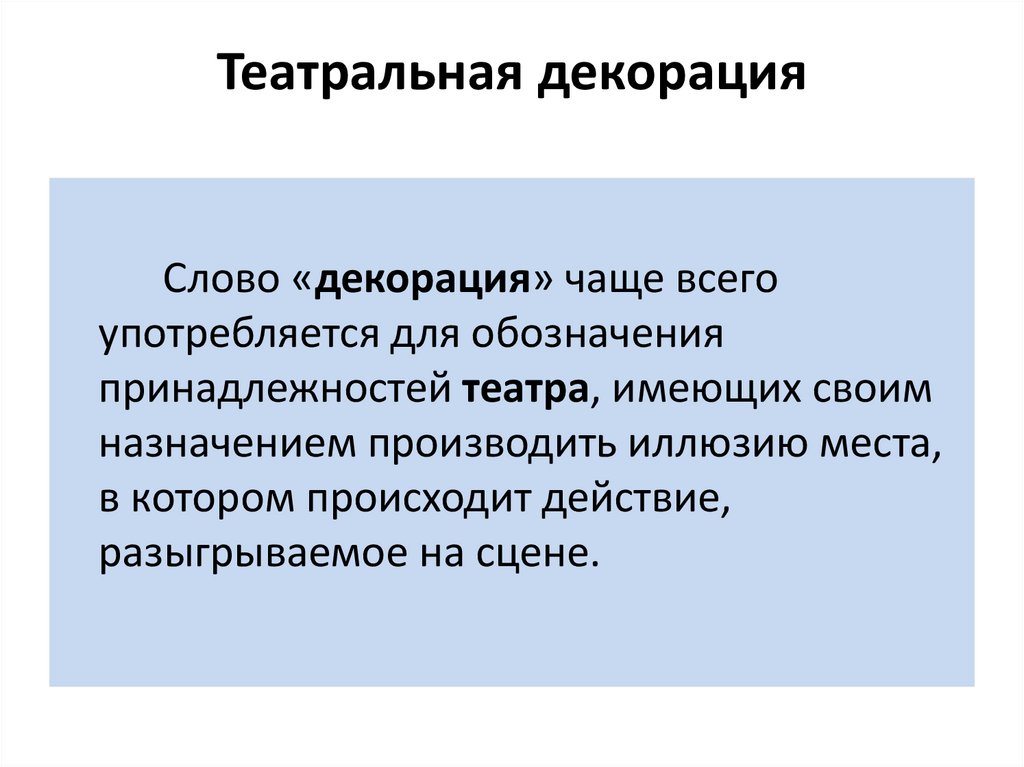 Театральная декорация

Слово «декорация» чаще всего употребляется для обозначения принадлежностей театра, имеющих своим назначением производить иллюзию места, в котором происходит действие, разыгрываемое на сцене.